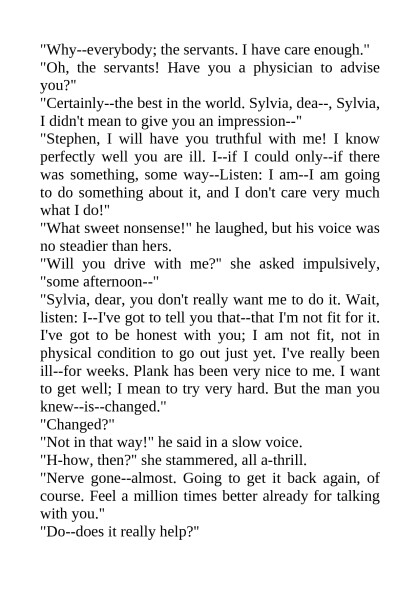 "Why--everybody; the servants. I have care enough."

"Oh, the servants! Have you a physician to advise you?"

"Certainly--the best in the world. Sylvia, dea--, Sylvia, I didn't mean to give you an impression--"

"Stephen, I will have you truthful with me! I know perfectly well you are ill. I--if I could only--if there was something, some way--Listen: I am--I am going to do something about it, and I don't care very much what I do!"

"What sweet nonsense!" he laughed, but his voice was no steadier than hers.

"Will you drive with me?" she asked impulsively, "some afternoon--"

"Sylvia, dear, you don't really want me to do it. Wait, listen: I--I've got to tell you that--that I'm not fit for it. I've got to be honest with you; I am not fit, not in physical condition to go out just yet. I've really been ill--for weeks. Plank has been very nice to me. I want to get well; I mean to try very hard. But the man you knew--is--changed."

"Changed?"

"Not in that way!" he said in a slow voice.

"H-how, then?" she stammered, all a-thrill.

"Nerve gone--almost. Going to get it back again, of course. Feel a million times better already for talking with you."

"Do--does it really help?"